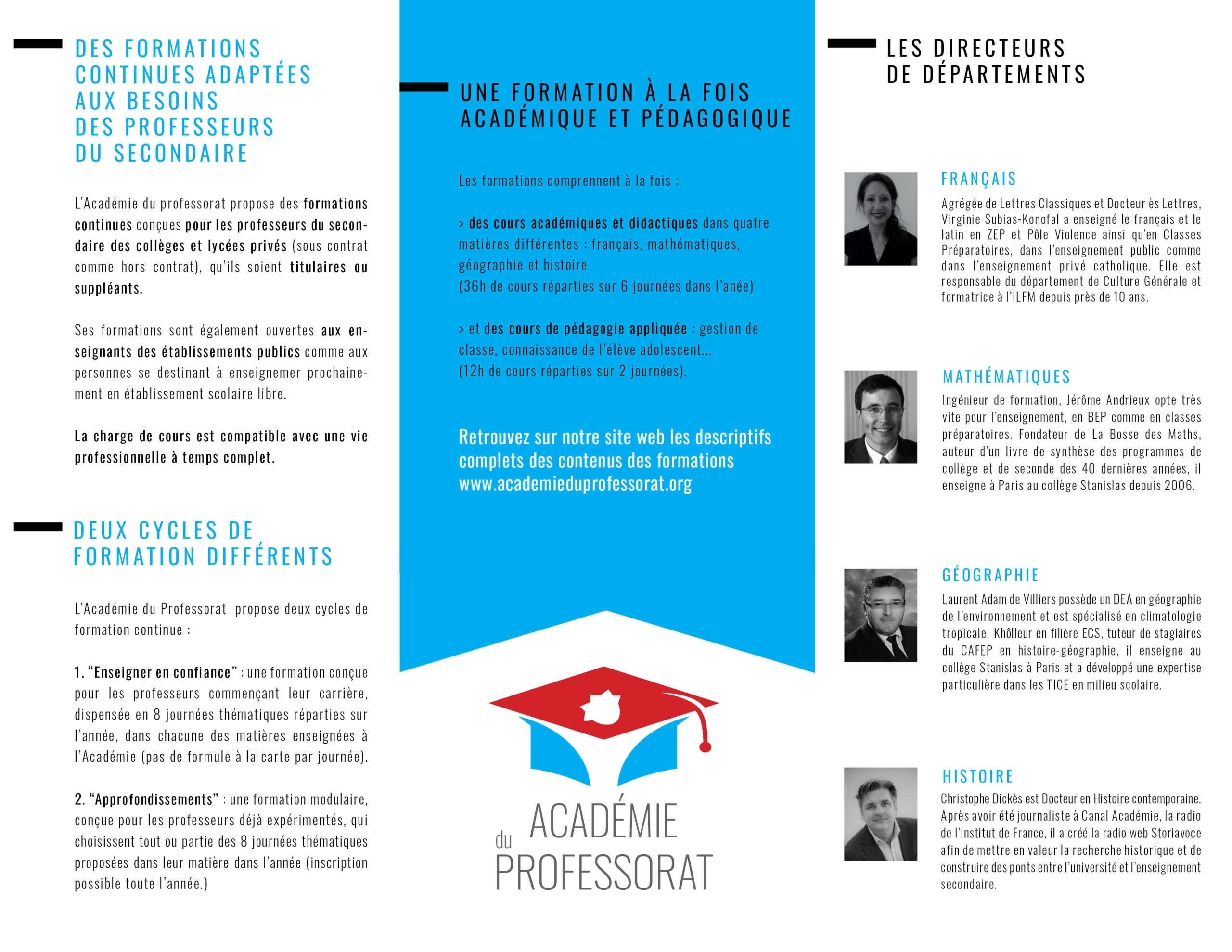 DES FORMATIONS CONTINUES ADAPTÉES AUX BESOINS DES PROFESSEURS DU SECONDAIRE

L'Académie du professorat propose des formations continues conçues pour les professeurs du secondaire des collèges et lycées privés (sous contrat comme hors contrat), qu'ils soient titulaires ou suppléants.

Ses formations sont également ouvertes aux enseignants des établissements publics comme aux personnes se destinant à enseignemer prochainement en établissement scolaire libre.

La charge de cours est compatible avec une vie professionnelle à temps complet.

DEUX CYCLES DE FORMATION DIFFÉRENTS

L'Académie du Professorat propose deux cycles de formation continue :

1. "Enseigner en confiance" : une formation conçue pour les professeurs commençant leur carrière, dispensée en 8 journées thématiques réparties sur l'année, dans chacune des matières enseignées à l'Académie (pas de formule à la carte par journée).

2. "Approfondissements" : une formation modulaire, conçue pour les professeurs déjà expérimentés, qui choisissent tout ou partie des 8 journées thématiques proposées dans leur matière dans l'année (inscription possible toute l'année.)

UNE FORMATION À LA FOIS ACADÉMIQUE ET PÉDAGOGIQUE

Les formations comprennent à la fois :

> des cours académiques et didactiques dans quatre matières différentes : français, mathématiques, géographie et histoire
(36h de cours réparties sur 6 journées dans l'anée)

> et des cours de pédagogie appliquée : gestion de classe, connaissance de l'élève adolescent...
(12h de cours réparties sur 2 journées).

Retrouvez sur notre site web les descriptifs complets des contenus des formations
www.academieduprofessorat.org

ACADÉMIE du PROFESSORAT

LES DIRECTEURS DE DÉPARTEMENTS

FRANÇAIS
Agrégée de Lettres Classiques et Docteur ès Lettres, Virginie Subias-Konofal a enseigné le français et le latin en ZEP et Pôle Violence ainsi qu'en Classes Préparatoires, dans l'enseignement public comme dans l'enseignement privé catholique. Elle est responsable du département de Culture Générale et formatrice à l'ILFM depuis près de 10 ans.

MATHÉMATIQUES
Ingénieur de formation, Jérôme Andrieux opte très vite pour l'enseignement, en BEP comme en classes préparatoires. Fondateur de La Bosse des Maths, auteur d'un livre de synthèse des programmes de collège et de seconde des 40 dernières années, il enseigne à Paris au collège Stanislas depuis 2006.

GÉOGRAPHIE
Laurent Adam de Villiers possède un DEA en géographie de l'environnement et est spécialisé en climatologie tropicale. Khôlleur en filière ECS, tuteur de stagiaires du CAFEP en histoire-géographie, il enseigne au collège Stanislas à Paris et a développé une expertise particulière dans les TICE en milieu scolaire.

HISTOIRE
Christophe Dickès est Docteur en Histoire contemporaine. Après avoir été journaliste à Canal Académie, la radio de l'Institut de France, il a créé la radio web Storiavoce afin de mettre en valeur la recherche historique et de construire des ponts entre l'université et l'enseignement secondaire.